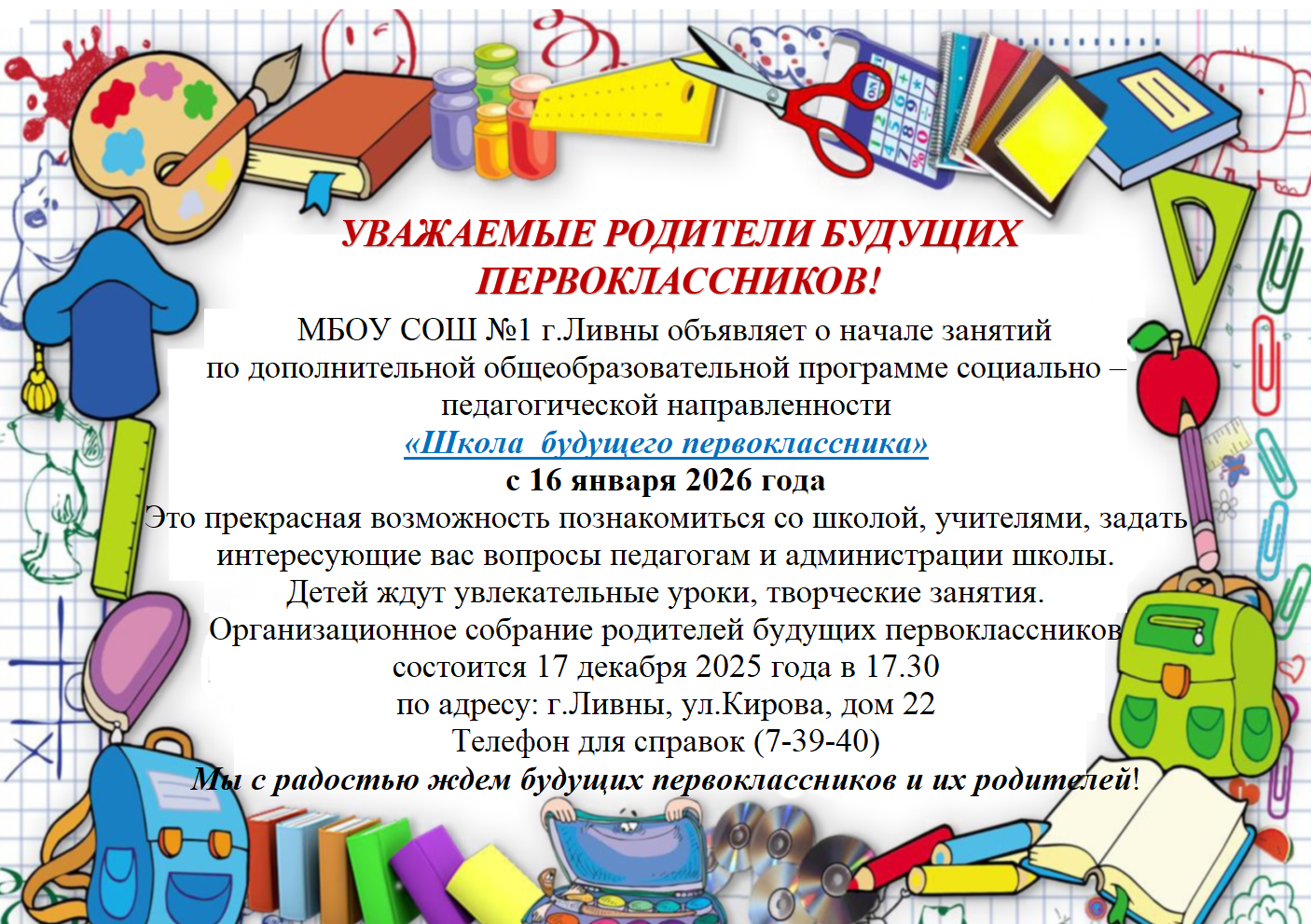 УВАЖАЕМЫЕ РОДИТЕЛИ БУДУЩИХ ПЕРВОКЛАССНИКОВ!

МБОУ СОШ №1 г.Ливны объявляет о начале занятий по дополнительной общеобразовательной программе социально – педагогической направленности

«Школа будущего первоклассника»

с 16 января 2026 года

Это прекрасная возможность познакомиться со школой, учителями, задать интересующие вас вопросы педагогам и администрации школы.

Детей ждут увлекательные уроки, творческие занятия.

Организационное собрание родителей будущих первоклассников состоится 17 декабря 2025 года в 17.30

по адресу: г.Ливны, ул.Кирова, дом 22

Телефон для справок (7-39-40)

Мы с радостью ждем будущих первоклассников и их родителей!